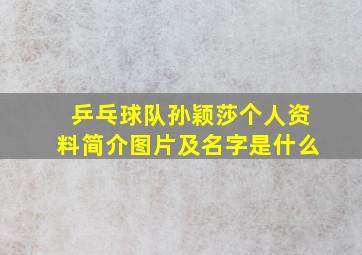 乒乓球队孙颖莎个人资料简介图片及名字是什么